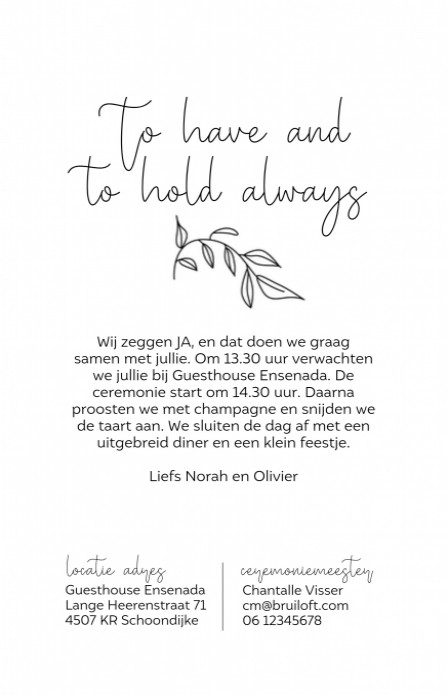 To have and
to hold always

Wij zeggen JA, en dat doen we graag samen met jullie. Om 13.30 uur verwachten we jullie bij Guesthouse Ensenada. De ceremonie start om 14.30 uur. Daarna proosten we met champagne en snijden we de taart aan. We sluiten de dag af met een uitgebreid diner en een klein feestje.

Liefs Norah en Olivier

locatie adres
Guesthouse Ensenada
Lange Heerenstraat 71
4507 KR Schoondijke

ceremoniemeester
Chantalle Visser
cm@bruiloft.com
06 12345678